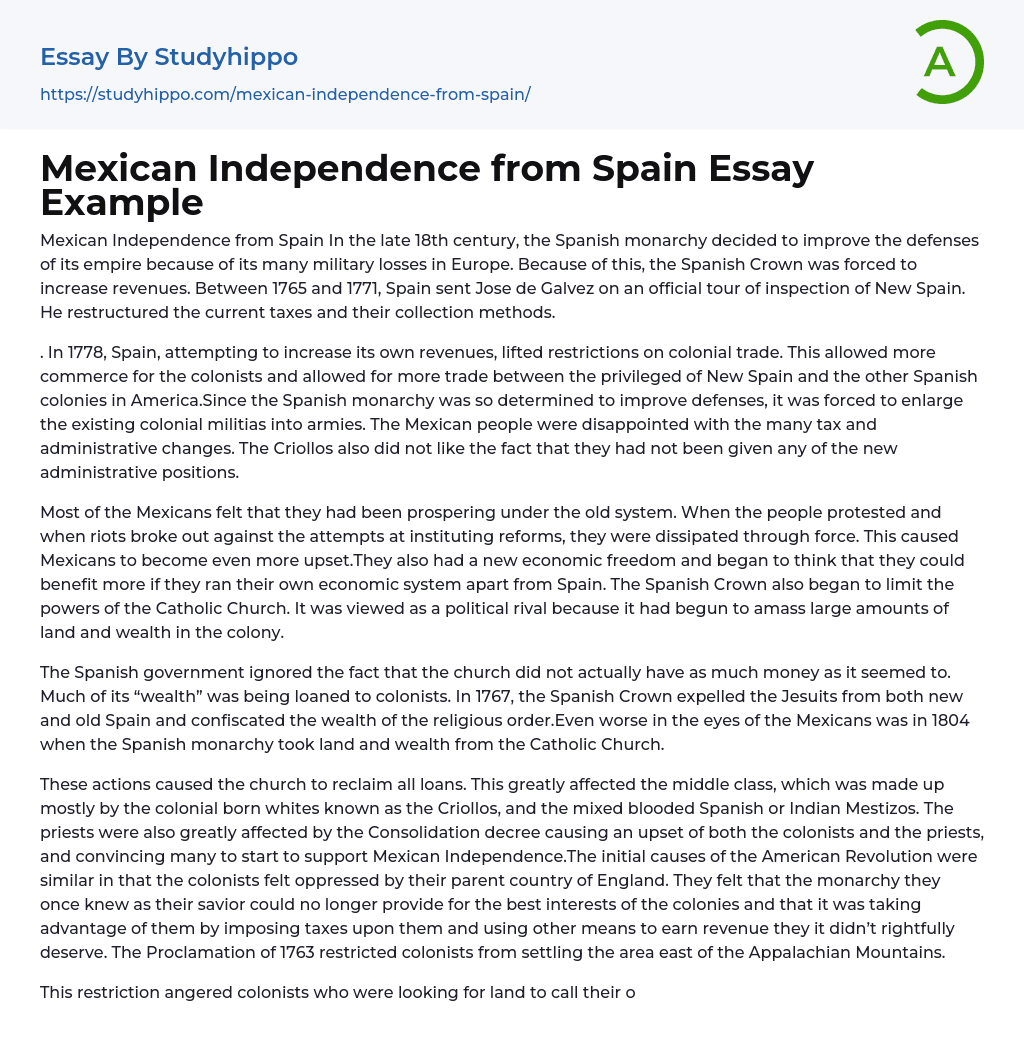 Essay By Studyhippo

https://studyhippo.com/mexican-independence-from-spain/

A

Mexican Independence from Spain Essay Example

Mexican Independence from Spain In the late 18th century, the Spanish monarchy decided to improve the defenses of its empire because of its many military losses in Europe. Because of this, the Spanish Crown was forced to increase revenues. Between 1765 and 1771, Spain sent Jose de Galvez on an official tour of inspection of New Spain. He restructured the current taxes and their collection methods.

. In 1778, Spain, attempting to increase its own revenues, lifted restrictions on colonial trade. This allowed more commerce for the colonists and allowed for more trade between the privileged of New Spain and the other Spanish colonies in America.Since the Spanish monarchy was so determined to improve defenses, it was forced to enlarge the existing colonial militias into armies. The Mexican people were disappointed with the many tax and administrative changes. The Criollos also did not like the fact that they had not been given any of the new administrative positions.

Most of the Mexicans felt that they had been prospering under the old system. When the people protested and when riots broke out against the attempts at instituting reforms, they were dissipated through force. This caused Mexicans to become even more upset.They also had a new economic freedom and began to think that they could benefit more if they ran their own economic system apart from Spain. The Spanish Crown also began to limit the powers of the Catholic Church. It was viewed as a political rival because it had begun to amass large amounts of land and wealth in the colony.

The Spanish government ignored the fact that the church did not actually have as much money as it seemed to. Much of its “wealth” was being loaned to colonists. In 1767, the Spanish Crown expelled the Jesuits from both new and old Spain and confiscated the wealth of the religious order.Even worse in the eyes of the Mexicans was in 1804 when the Spanish monarchy took land and wealth from the Catholic Church.

These actions caused the church to reclaim all loans. This greatly affected the middle class, which was made up mostly by the colonial born whites known as the Criollos, and the mixed blooded Spanish or Indian Mestizos. The priests were also greatly affected by the Consolidation decree causing an upset of both the colonists and the priests, and convincing many to start to support Mexican Independence.The initial causes of the American Revolution were similar in that the colonists felt oppressed by their parent country of England. They felt that the monarchy they once knew as their savior could no longer provide for the best interests of the colonies and that it was taking advantage of them by imposing taxes upon them and using other means to earn revenue they it didn’t rightfully deserve. The Proclamation of 1763 restricted colonists from settling the area east of the Appalachian Mountains.

This restriction angered colonists who were looking for land to call their o